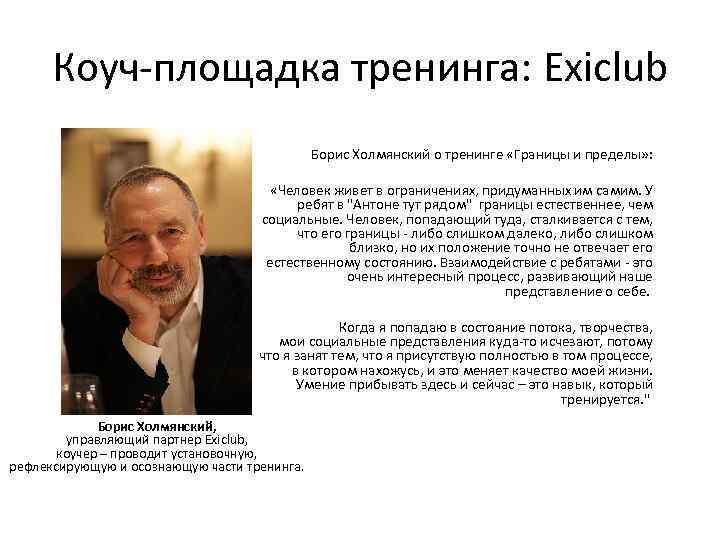 Коуч-площадка тренинга: Exiclub

Борис Холмянский о тренинге «Границы и пределы»:

«Человек живет в ограничениях, придуманных им самим. У ребят в "Антоне тут рядом" границы естественнее, чем социальные. Человек, попадающий туда, сталкивается с тем, что его границы - либо слишком далеко, либо слишком близко, но их положение точно не отвечает его естественному состоянию. Взаимодействие с ребятами - это очень интересный процесс, развивающий наше представление о себе.

Когда я попадаю в состояние потока, творчества, мои социальные представления куда-то исчезают, потому что я занят тем, что я присутствую полностью в том процессе, в котором нахожусь, и это меняет качество моей жизни. Умение прибывать здесь и сейчас – это навык, который тренируется."

Борис Холмянский,
управляющий партнер Exiclub,
коучер – проводит установочную,
рефлексирующую и осознающую части тренинга.